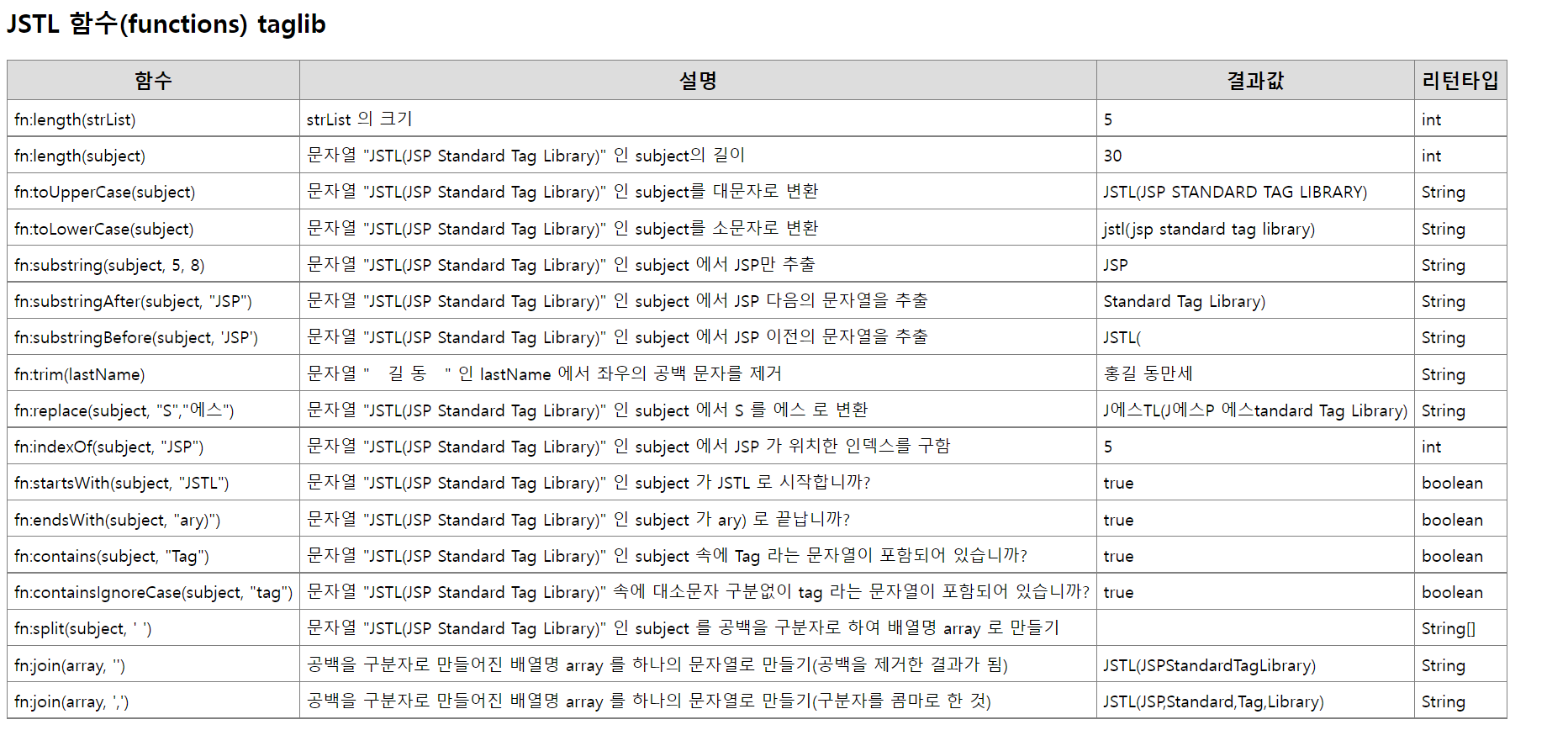 JSTL 함수(functions) taglib

| 함수 | 설명 | 결과값 | 리턴타입 |
|---|---|---|---|
| fn:length(strList) | strList 의 크기 | 5 | int |
| fn:length(subject) | 문자열 "JSTL(JSP Standard Tag Library)" 인 subject의 길이 | 30 | int |
| fn:toUpperCase(subject) | 문자열 "JSTL(JSP Standard Tag Library)" 인 subject를 대문자로 변환 | JSTL(JSP STANDARD TAG LIBRARY) | String |
| fn:toLowerCase(subject) | 문자열 "JSTL(JSP Standard Tag Library)" 인 subject를 소문자로 변환 | jstl(jsp standard tag library) | String |
| fn:substring(subject, 5, 8) | 문자열 "JSTL(JSP Standard Tag Library)" 인 subject 에서 JSP만 추출 | JSP | String |
| fn:substringAfter(subject, "JSP") | 문자열 "JSTL(JSP Standard Tag Library)" 인 subject 에서 JSP 다음의 문자열을 추출 | Standard Tag Library) | String |
| fn:substringBefore(subject, 'JSP') | 문자열 "JSTL(JSP Standard Tag Library)" 인 subject 에서 JSP 이전의 문자열을 추출 | JSTL( | String |
| fn:trim(lastName) | 문자열 "　길 동　" 인 lastName 에서 좌우의 공백 문자를 제거 | 홍길 동만세 | String |
| fn:replace(subject, "S","에스") | 문자열 "JSTL(JSP Standard Tag Library)" 인 subject 에서 S 를 에스 로 변환 | J에스TL(J에스P 에스tandard Tag Library) | String |
| fn:indexOf(subject, "JSP") | 문자열 "JSTL(JSP Standard Tag Library)" 인 subject 에서 JSP 가 위치한 인덱스를 구함 | 5 | int |
| fn:startsWith(subject, "JSTL") | 문자열 "JSTL(JSP Standard Tag Library)" 인 subject 가 JSTL 로 시작합니까? | true | boolean |
| fn:endsWith(subject, "ary)") | 문자열 "JSTL(JSP Standard Tag Library)" 인 subject 가 ary) 로 끝납니까? | true | boolean |
| fn:contains(subject, "Tag") | 문자열 "JSTL(JSP Standard Tag Library)" 인 subject 속에 Tag 라는 문자열이 포함되어 있습니까? | true | boolean |
| fn:containsIgnoreCase(subject, "tag") | 문자열 "JSTL(JSP Standard Tag Library)" 속에 대소문자 구분없이 tag 라는 문자열이 포함되어 있습니까? | true | boolean |
| fn:split(subject, ' ') | 문자열 "JSTL(JSP Standard Tag Library)" 인 subject 를 공백을 구분자로 하여 배열명 array 로 만들기 | | String[] |
| fn:join(array, '') | 공백을 구분자로 만들어진 배열명 array 를 하나의 문자열로 만들기(공백을 제거한 결과가 됨) | JSTL(JSPStandardTagLibrary) | String |
| fn:join(array, ',') | 공백을 구분자로 만들어진 배열명 array 를 하나의 문자열로 만들기(구분자를 콤마로 한 것) | JSTL(JSP,Standard,Tag,Library) | String |